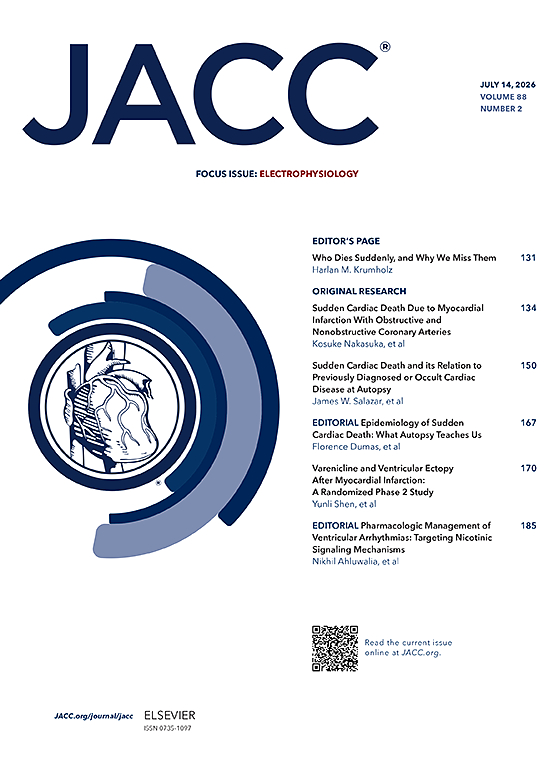 JACC®

JULY 14, 2026
VOLUME 88
NUMBER 2

FOCUS ISSUE: ELECTROPHYSIOLOGY

EDITOR'S PAGE

Who Dies Suddenly, and Why We Miss Them 131
Harlan M. Krumholz

ORIGINAL RESEARCH

Sudden Cardiac Death Due to Myocardial Infarction With Obstructive and Nonobstructive Coronary Arteries 134
Kosuke Nakasuka, et al

Sudden Cardiac Death and its Relation to Previously Diagnosed or Occult Cardiac Disease at Autopsy 150
James W. Salazar, et al

EDITORIAL Epidemiology of Sudden Cardiac Death: What Autopsy Teaches Us 167
Florence Dumas, et al

Varenicline and Ventricular Ectopy After Myocardial Infarction: A Randomized Phase 2 Study 170
Yunli Shen, et al

EDITORIAL Pharmacologic Management of Ventricular Arrhythmias: Targeting Nicotinic Signaling Mechanisms 185
Nikhil Ahluwalia, et al

Read the current issue online at JACC.org.

JACC.org/journal/jacc ELSEVIER
ISSN 0735-1097